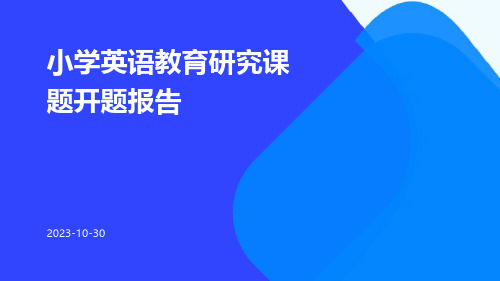 小学英语教育研究课题开题报告

2023-10-30